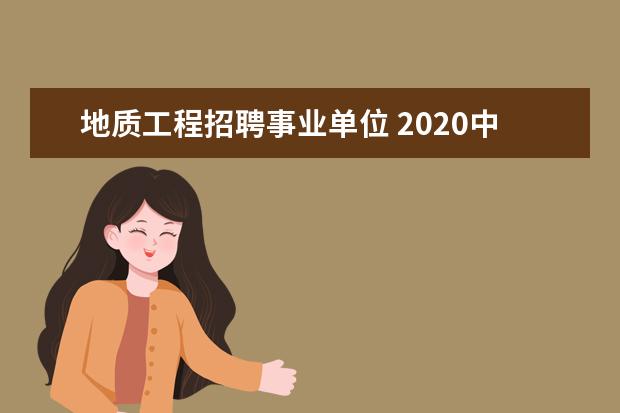 地质工程招聘事业单位 2020中